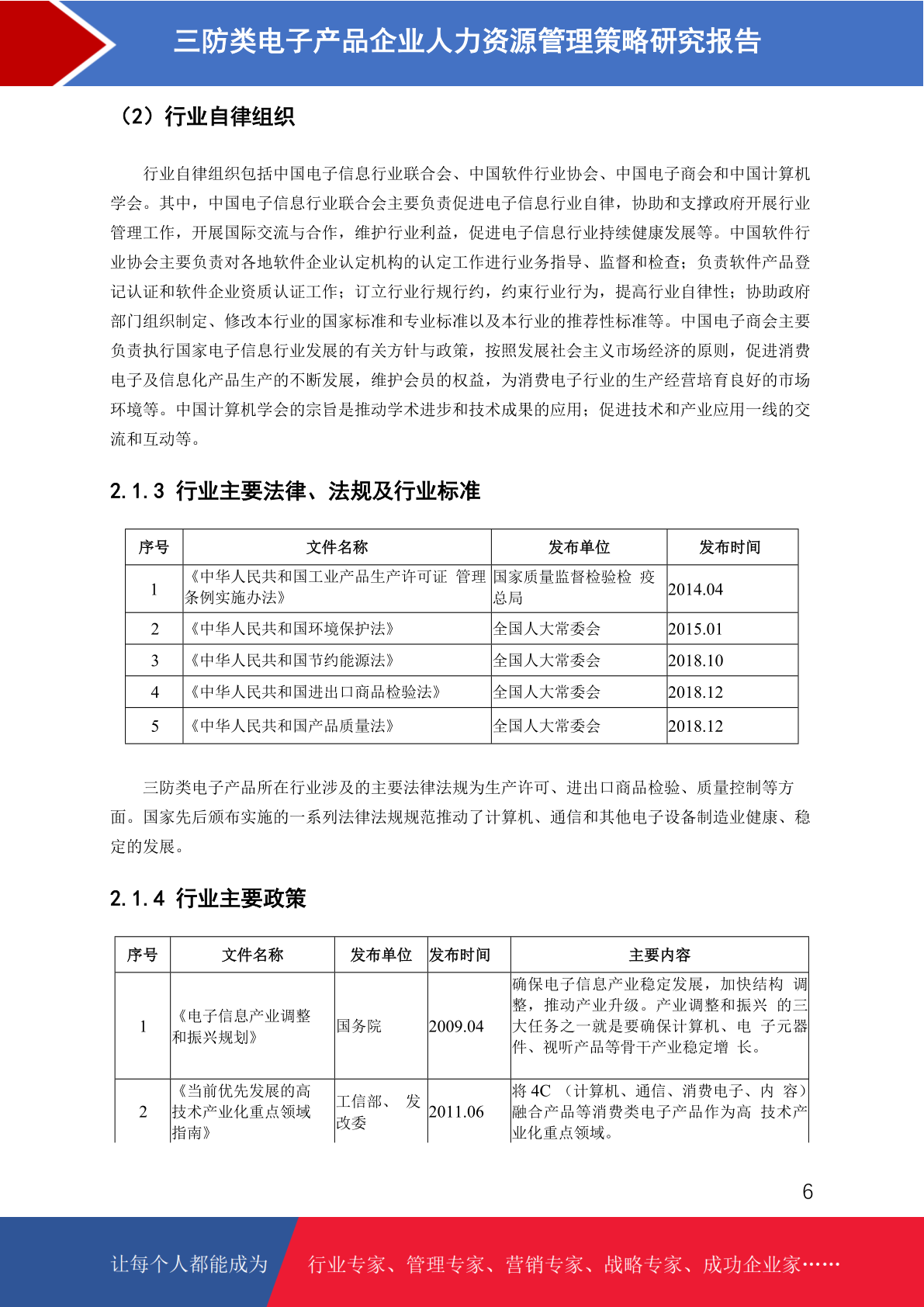 三防类电子产品企业人力资源管理策略研究报告

（2）行业自律组织

行业自律组织包括中国电子信息行业联合会、中国软件行业协会、中国电子商会和中国计算机学会。其中，中国电子信息行业联合会主要负责促进电子信息行业自律，协助和支撑政府开展行业管理工作，开展国际交流与合作，维护行业利益，促进电子信息行业持续健康发展等。中国软件行业协会主要负责对各地软件企业认定机构的认定工作进行业务指导、监督和检查；负责软件产品登记认证和软件企业资质认证工作；订立行业行规行约，约束行业行为，提高行业自律性；协助政府部门组织制定、修改本行业的国家标准和专业标准以及本行业的推荐性标准等。中国电子商会主要负责执行国家电子信息行业发展的有关方针与政策，按照发展社会主义市场经济的原则，促进消费电子及信息化产品生产的不断发展，维护会员的权益，为消费电子行业的生产经营培育良好的市场环境等。中国计算机学会的宗旨是推动学术进步和技术成果的应用；促进技术和产业应用一线的交流和互动等。

2.1.3 行业主要法律、法规及行业标准

| 序号 | 文件名称 | 发布单位 | 发布时间 |
|---|---|---|---|
| 1 | 《中华人民共和国工业产品生产许可证 管理条例实施办法》 | 国家质量监督检验检 疫总局 | 2014.04 |
| 2 | 《中华人民共和国环境保护法》 | 全国人大常委会 | 2015.01 |
| 3 | 《中华人民共和国节约能源法》 | 全国人大常委会 | 2018.10 |
| 4 | 《中华人民共和国进出口商品检验法》 | 全国人大常委会 | 2018.12 |
| 5 | 《中华人民共和国产品质量法》 | 全国人大常委会 | 2018.12 |

三防类电子产品所在行业涉及的主要法律法规为生产许可、进出口商品检验、质量控制等方面。国家先后颁布实施的一系列法律法规规范推动了计算机、通信和其他电子设备制造业健康、稳定的发展。

2.1.4 行业主要政策

| 序号 | 文件名称 | 发布单位 | 发布时间 | 主要内容 |
|---|---|---|---|---|
| 1 | 《电子信息产业调整和振兴规划》 | 国务院 | 2009.04 | 确保电子信息产业稳定发展，加快结构 调整，推动产业升级。产业调整和振兴 的三大任务之一就是要确保计算机、电 子元器件、视听产品等骨干产业稳定增 长。 |
| 2 | 《当前优先发展的高技术产业化重点领域指南》 | 工信部、 发改委 | 2011.06 | 将 4C （计算机、通信、消费电子、内 容）融合产品等消费类电子产品作为高 技术产业化重点领域。 |

6

让每个人都能成为 行业专家、管理专家、营销专家、战略专家、成功企业家……